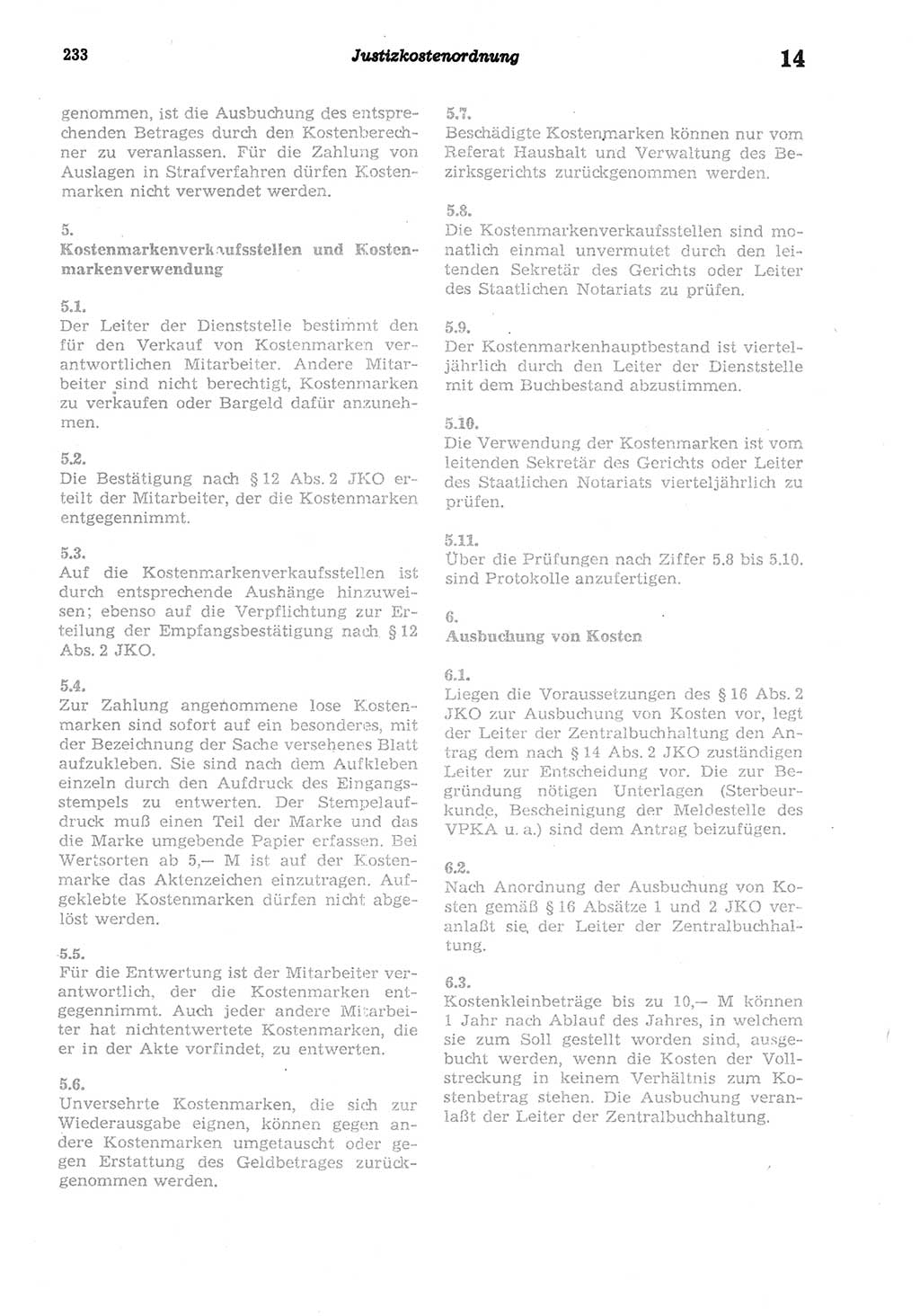 233 Justizkostenordnung 14

genommen, ist die Ausbuchung des entsprechenden Betrages durch den Kostenberechner zu veranlassen. Für die Zahlung von Auslagen in Strafverfahren dürfen Kostenmarken nicht verwendet werden.

5.
Kostenmarkenverkaufsstellen und Kostenmarkenverwendung

5.1.
Der Leiter der Dienststelle bestimmt den für den Verkauf von Kostenmarken verantwortlichen Mitarbeiter. Andere Mitarbeiter sind nicht berechtigt, Kostenmarken zu verkaufen oder Bargeld dafür anzunehmen.

5.2.
Die Bestätigung nach § 12 Abs. 2 JKO erteilt der Mitarbeiter, der die Kostenmarken entgegennimmt.

5.3.
Auf die Kostenmarkenverkaufsstellen ist durch entsprechende Aushänge hinzuweisen; ebenso auf die Verpflichtung zur Erteilung der Empfangsbestätigung nach § 12 Abs. 2 JKO.

5.4.
Zur Zahlung angenommene lose Kostenmarken sind sofort auf ein besonderes, mit der Bezeichnung der Sache versehenes Blatt aufzukleben. Sie sind nach dem Aufkleben einzeln durch den Aufdruck des Eingangsstempels zu entwerten. Der Stempelaufdruck muß einen Teil der Marke und das die Marke umgebende Papier erfassen. Bei Wertsorten ab 5,— M ist auf der Kostenmarke das Aktenzeichen einzutragen. Aufgeklebte Kostenmarken dürfen nicht abgelöst werden.

5.5.
Für die Entwertung ist der Mitarbeiter verantwortlich, der die Kostenmarken entgegennimmt. Auch jeder andere Mitarbeiter hat nichtentwertete Kostenmarken, die er in der Akte vorfindet, zu entwerten.

5.6.
Unversehrte Kostenmarken, die sich zur Wiederausgabe eignen, können gegen andere Kostenmarken umgetauscht oder gegen Erstattung des Geldbetrages zurückgenommen werden.

5.7.
Beschädigte Kostenmarken können nur vom Referat Haushalt und Verwaltung des Bezirksgerichts zurückgenommen werden.

5.8.
Die Kostenmarkenverkaufsstellen sind monatlich einmal unvermutet durch den leitenden Sekretär des Gerichts oder Leiter des Staatlichen Notariats zu prüfen.

5.9.
Der Kostenmarkenhauptbestand ist vierteljährlich durch den Leiter der Dienststelle mit dem Buchbestand abzustimmen.

5.10.
Die Verwendung der Kostenmarken ist vom leitenden Sekretär des Gerichts oder Leiter des Staatlichen Notariats vierteljährlich zu prüfen.

5.11.
Über die Prüfungen nach Ziffer 5.8 bis 5.10. sind Protokolle anzufertigen.

6.
Ausbuchung von Kosten

6.1.
Liegen die Voraussetzungen des § 16 Abs. 2 JKO zur Ausbuchung von Kosten vor, legt der Leiter der Zentralbuchhaltung den Antrag dem nach § 14 Abs. 2 JKO zuständigen Leiter zur Entscheidung vor. Die zur Begründung nötigen Unterlagen (Sterbeurkunde, Bescheinigung der Meldestelle des VPKA u. a.) sind dem Antrag beizufügen.

6.2.
Nach Anordnung der Ausbuchung von Kosten gemäß § 16 Absätze 1 und 2 JKO veranlaßt sie der Leiter der Zentralbuchhaltung.

6.3.
Kostenkleinbeträge bis zu 10,— M können 1 Jahr nach Ablauf des Jahres, in welchem sie zum Soll gestellt worden sind, ausgebucht werden, wenn die Kosten der Vollstreckung in keinem Verhältnis zum Kostenbetrag stehen. Die Ausbuchung veranlaßt der Leiter der Zentralbuchhaltung.